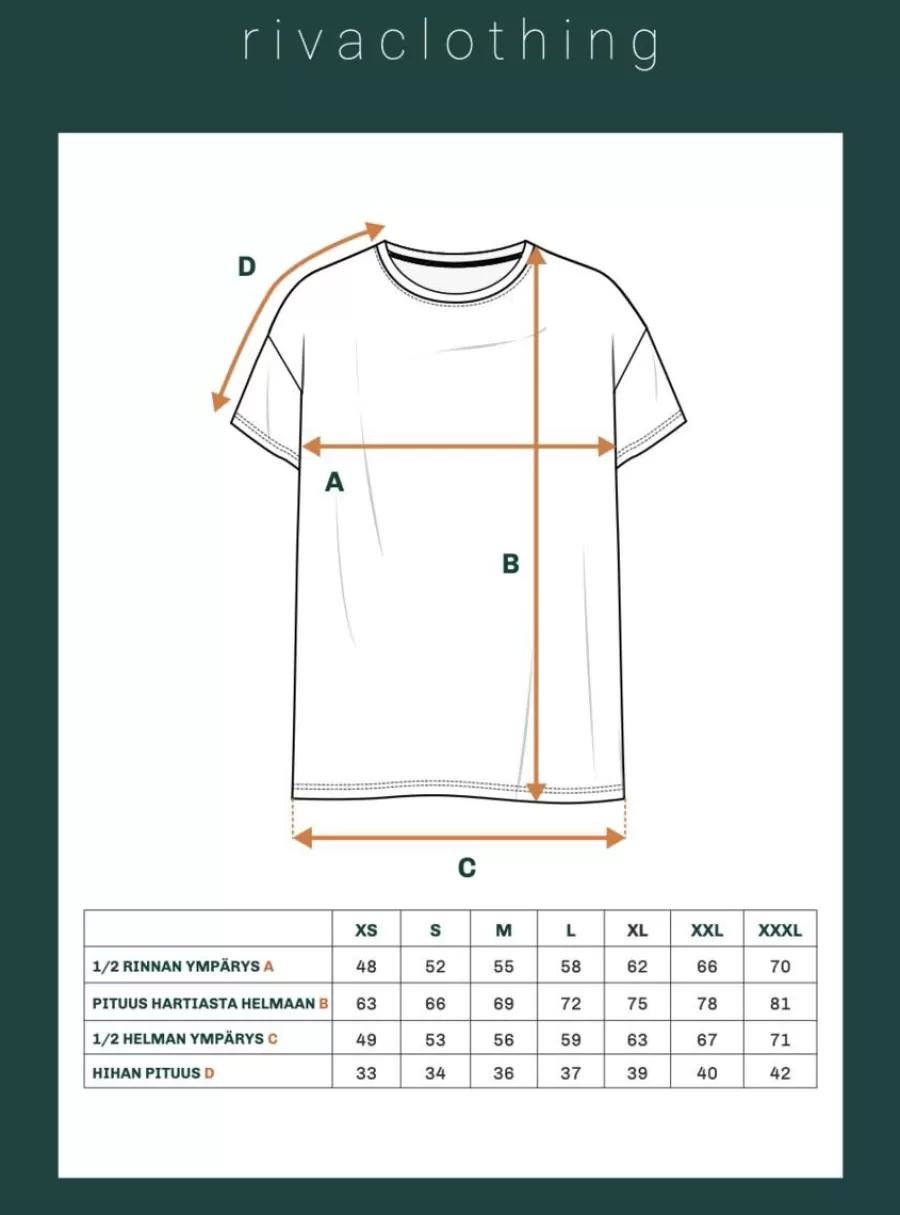 rivaclothing

D

A

B

C

| | XS | S | M | L | XL | XXL | XXXL |
|---|---|---|---|---|---|---|---|
| 1/2 RINNAN YMPÄRYS A | 48 | 52 | 55 | 58 | 62 | 66 | 70 |
| PITUUS HARTIASTA HELMAAN B | 63 | 66 | 69 | 72 | 75 | 78 | 81 |
| 1/2 HELMAN YMPÄRYS C | 49 | 53 | 56 | 59 | 63 | 67 | 71 |
| HIHAN PITUUS D | 33 | 34 | 36 | 37 | 39 | 40 | 42 |